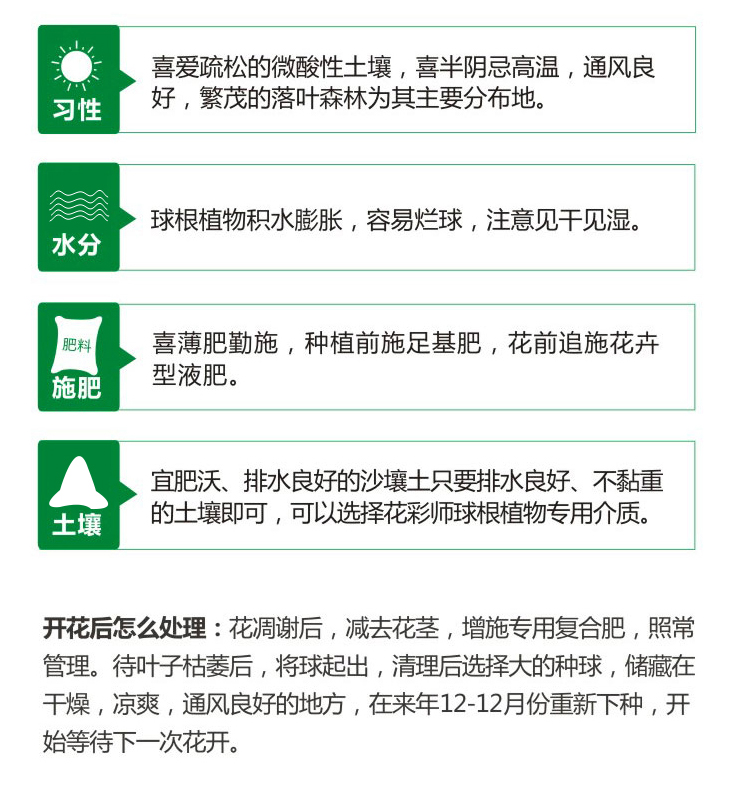 习性

喜爱疏松的微酸性土壤，喜半阴忌高温，通风良好，繁茂的落叶森林为其主要分布地。

水分

球根植物积水膨胀，容易烂球，注意见干见湿。

肥料

施肥

喜薄肥勤施，种植前施足基肥，花前追施花卉型液肥。

土壤

宜肥沃、排水良好的沙壤土只要排水良好、不黏重的土壤即可，可以选择花彩师球根植物专用介质。

开花后怎么处理：花凋谢后，减去花茎，增施专用复合肥，照常管理。待叶子枯萎后，将球起出，清理后选择大的种球，储藏在干燥，凉爽，通风良好的地方，在来年12-12月份重新下种，开始等待下一次花开。